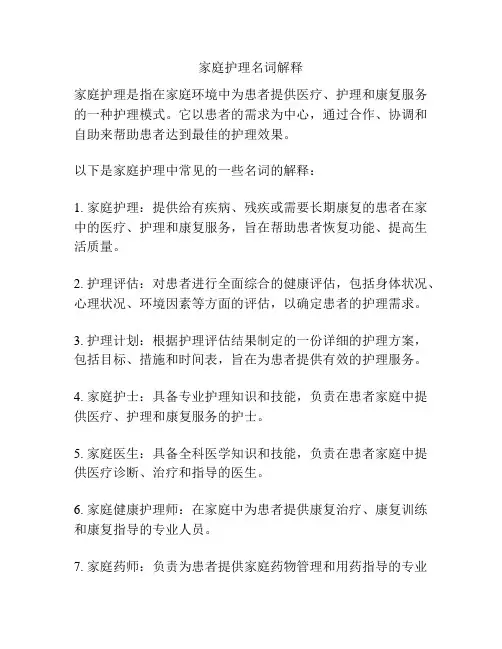 家庭护理名词解释

家庭护理是指在家庭环境中为患者提供医疗、护理和康复服务的一种护理模式。它以患者的需求为中心，通过合作、协调和自助来帮助患者达到最佳的护理效果。

以下是家庭护理中常见的一些名词的解释：

1. 家庭护理：提供给有疾病、残疾或需要长期康复的患者在家中的医疗、护理和康复服务，旨在帮助患者恢复功能、提高生活质量。

2. 护理评估：对患者进行全面综合的健康评估，包括身体状况、心理状况、环境因素等方面的评估，以确定患者的护理需求。

3. 护理计划：根据护理评估结果制定的一份详细的护理方案，包括目标、措施和时间表，旨在为患者提供有效的护理服务。

4. 家庭护士：具备专业护理知识和技能，负责在患者家庭中提供医疗、护理和康复服务的护士。

5. 家庭医生：具备全科医学知识和技能，负责在患者家庭中提供医疗诊断、治疗和指导的医生。

6. 家庭健康护理师：在家庭中为患者提供康复治疗、康复训练和康复指导的专业人员。

7. 家庭药师：负责为患者提供家庭药物管理和用药指导的专业